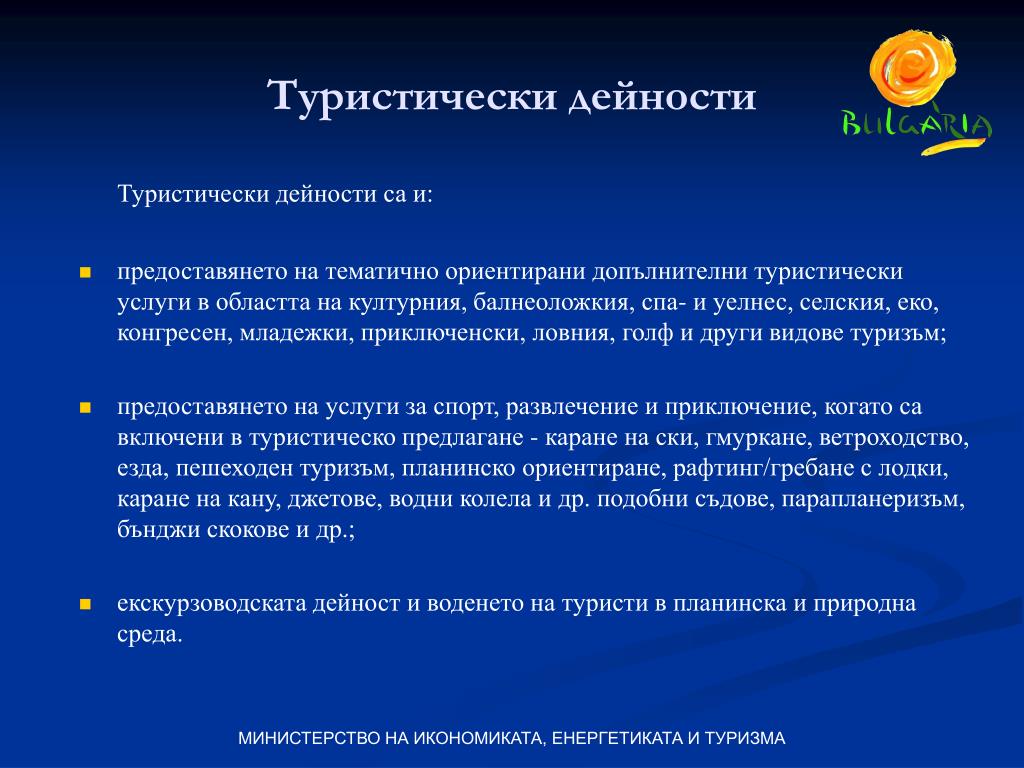 Туристически дейности

BULGARIA

Туристически дейности са и:

- предоставянето на тематично ориентирани допълнителни туристически услуги в областта на културния, балнеоложкия, спа- и уелнес, селския, еко, конгресен, младежки, приключенски, ловния, голф и други видове туризъм;

- предоставянето на услуги за спорт, развлечение и приключение, когато са включени в туристическо предлагане - каране на ски, гмуркане, ветроходство, езда, пешеходен туризъм, планинско ориентиране, рафтинг/гребане с лодки, каране на кану, джетове, водни колела и др. подобни съдове, парапланеризъм, бънджи скокове и др.;

- екскурзоводската дейност и воденето на туристи в планинска и природна среда.

МИНИСТЕРСТВО НА ИКОНОМИКАТА, ЕНЕРГЕТИКАТА И ТУРИЗМА